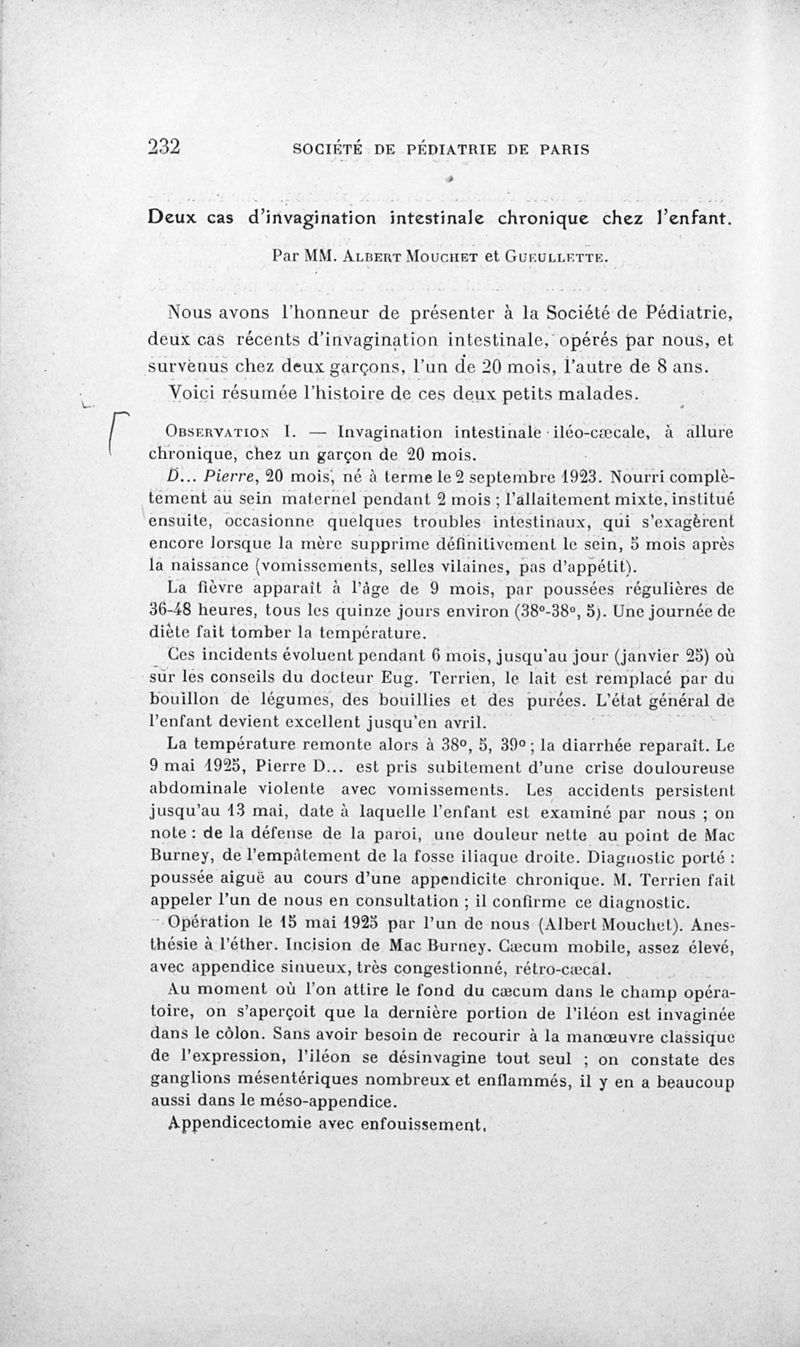 232 SOCIÉTÉ DE PÉDIATRIE DE PARIS

Deux cas d'invagination intestinale chronique chez l'enfant.

Par MM. Albert Mouchet et Gueullette.

Nous avons l'honneur de présenter à la Société de Pédiatrie, deux cas récents d'invagination intestinale, opérés par nous, et survenus chez deux garçons, l'un de 20 mois, l'autre de 8 ans.

Voici résumée l'histoire de ces deux petits malades.

Observation I. — Invagination intestinale iléo-cæcale, à allure chronique, chez un garçon de 20 mois.

D... Pierre, 20 mois, né à terme le 2 septembre 1923. Nourri complètement au sein maternel pendant 2 mois ; l'allaitement mixte, institué ensuite, occasionne quelques troubles intestinaux, qui s'exagèrent encore lorsque la mère supprime définitivement le sein, 5 mois après la naissance (vomissements, selles vilaines, pas d'appétit).

La fièvre apparaît à l'âge de 9 mois, par poussées régulières de 36-48 heures, tous les quinze jours environ (38°-38°, 5). Une journée de diète fait tomber la température.

Ces incidents évoluent pendant 6 mois, jusqu'au jour (janvier 25) où sur les conseils du docteur Eug. Terrien, le lait est remplacé par du bouillon de légumes, des bouillies et des purées. L'état général de l'enfant devient excellent jusqu'en avril.

La température remonte alors à 38°, 5, 39° ; la diarrhée reparaît. Le 9 mai 1925, Pierre D... est pris subitement d'une crise douloureuse abdominale violente avec vomissements. Les accidents persistent jusqu'au 13 mai, date à laquelle l'enfant est examiné par nous ; on note : de la défense de la paroi, une douleur nette au point de Mac Burney, de l'empâtement de la fosse iliaque droite. Diagnostic porté : poussée aiguë au cours d'une appendicite chronique. M. Terrien fait appeler l'un de nous en consultation ; il confirme ce diagnostic.

Opération le 15 mai 1925 par l'un de nous (Albert Mouchet). Anesthésie à l'éther. Incision de Mac Burney. Cæcum mobile, assez élevé, avec appendice sinueux, très congestionné, rétro-cæcal.

Au moment où l'on attire le fond du cæcum dans le champ opératoire, on s'aperçoit que la dernière portion de l'iléon est invaginée dans le côlon. Sans avoir besoin de recourir à la manœuvre classique de l'expression, l'iléon se désinvagine tout seul ; on constate des ganglions mésentériques nombreux et enflammés, il y en a beaucoup aussi dans le méso-appendice.

Appendicectomie avec enfouissement.